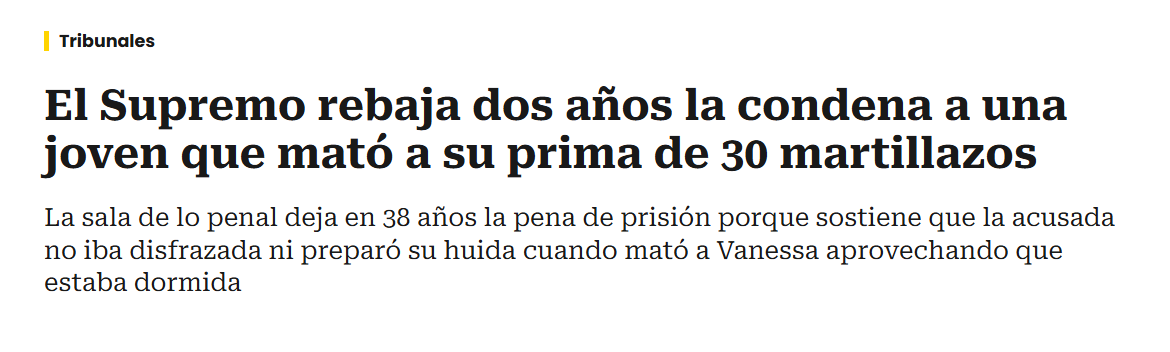 Tribunales

El Supremo rebaja dos años la condena a una joven que mató a su prima de 30 martillazos

La sala de lo penal deja en 38 años la pena de prisión porque sostiene que la acusada no iba disfrazada ni preparó su huida cuando mató a Vanessa aprovechando que estaba dormida